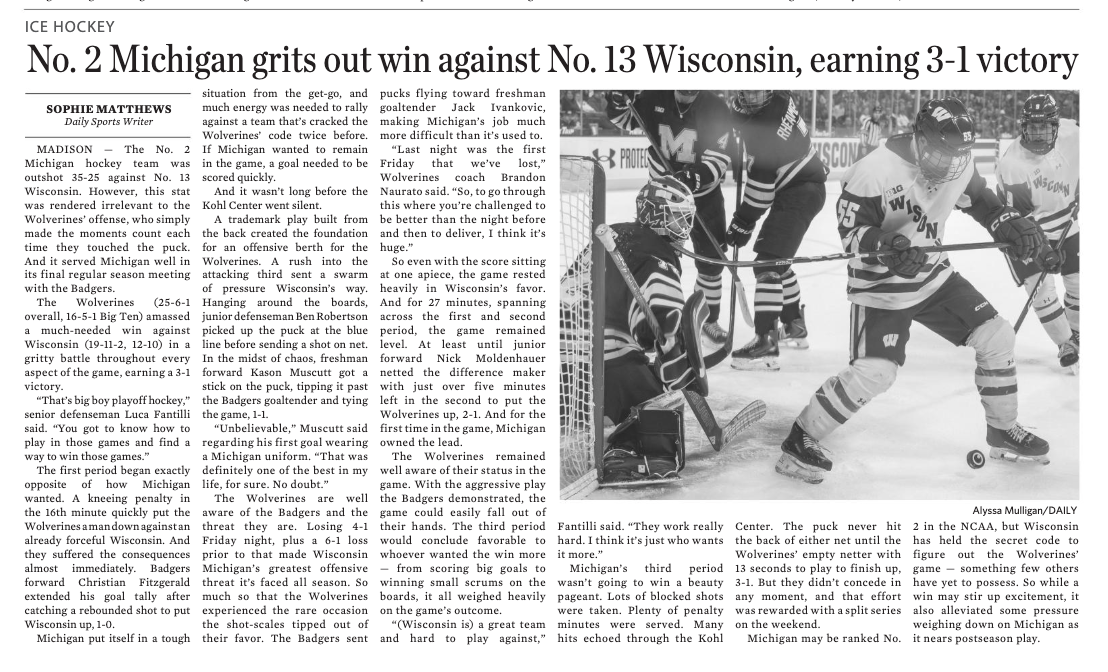 ICE HOCKEY

No. 2 Michigan grits out win against No. 13 Wisconsin, earning 3-1 victory

SOPHIE MATTHEWS
Daily Sports Writer

MADISON — The No. 2 Michigan hockey team was outshot 35-25 against No. 13 Wisconsin. However, this stat was rendered irrelevant to the Wolverines' offense, who simply made the moments count each time they touched the puck. And it served Michigan well in its final regular season meeting with the Badgers.

The Wolverines (25-6-1 overall, 16-5-1 Big Ten) amassed a much-needed win against Wisconsin (19-11-2, 12-10) in a gritty battle throughout every aspect of the game, earning a 3-1 victory.

"That's big boy playoff hockey," senior defenseman Luca Fantilli said. "You got to know how to play in those games and find a way to win those games."

The first period began exactly opposite of how Michigan wanted. A kneeing penalty in the 16th minute quickly put the Wolverines a man down against an already forceful Wisconsin. And they suffered the consequences almost immediately. Badgers forward Christian Fitzgerald extended his goal tally after catching a rebounded shot to put Wisconsin up, 1-0.

Michigan put itself in a tough situation from the get-go, and much energy was needed to rally against a team that's cracked the Wolverines' code twice before. If Michigan wanted to remain in the game, a goal needed to be scored quickly.

And it wasn't long before the Kohl Center went silent.

A trademark play built from the back created the foundation for an offensive berth for the Wolverines. A rush into the attacking third sent a swarm of pressure Wisconsin's way. Hanging around the boards, junior defenseman Ben Robertson picked up the puck at the blue line before sending a shot on net. In the midst of chaos, freshman forward Kason Muscutt got a stick on the puck, tipping it past the Badgers goaltender and tying the game, 1-1.

"Unbelievable," Muscutt said regarding his first goal wearing a Michigan uniform. "That was definitely one of the best in my life, for sure. No doubt."

The Wolverines are well aware of the Badgers and the threat they are. Losing 4-1 Friday night, plus a 6-1 loss prior to that made Wisconsin Michigan's greatest offensive threat it's faced all season. So much so that the Wolverines experienced the rare occasion the shot-scales tipped out of their favor. The Badgers sent pucks flying toward freshman goaltender Jack Ivankovic, making Michigan's job much more difficult than it's used to.

"Last night was the first Friday that we've lost," Wolverines coach Brandon Naurato said. "So, to go through this where you're challenged to be better than the night before and then to deliver, I think it's huge."

So even with the score sitting at one apiece, the game rested heavily in Wisconsin's favor. And for 27 minutes, spanning across the first and second period, the game remained level. At least until junior forward Nick Moldenhauer netted the difference maker with just over five minutes left in the second to put the Wolverines up, 2-1. And for the first time in the game, Michigan owned the lead.

The Wolverines remained well aware of their status in the game. With the aggressive play the Badgers demonstrated, the game could easily fall out of their hands. The third period would conclude favorable to whoever wanted the win more — from scoring big goals to winning small scrums on the boards, it all weighed heavily on the game's outcome.

"(Wisconsin is) a great team and hard to play against," Fantilli said. "They work really hard. I think it's just who wants it more."

Michigan's third period wasn't going to win a beauty pageant. Lots of blocked shots were taken. Plenty of penalty minutes were served. Many hits echoed through the Kohl Center. The puck never hit the back of either net until the Wolverines' empty netter with 13 seconds to play to finish up, 3-1. But they didn't concede in any moment, and that effort was rewarded with a split series on the weekend.

Michigan may be ranked No. 2 in the NCAA, but Wisconsin has held the secret code to figure out the Wolverines' game — something few others have yet to possess. So while a win may stir up excitement, it also alleviated some pressure weighing down on Michigan as it nears postseason play.

Alyssa Mulligan/DAILY